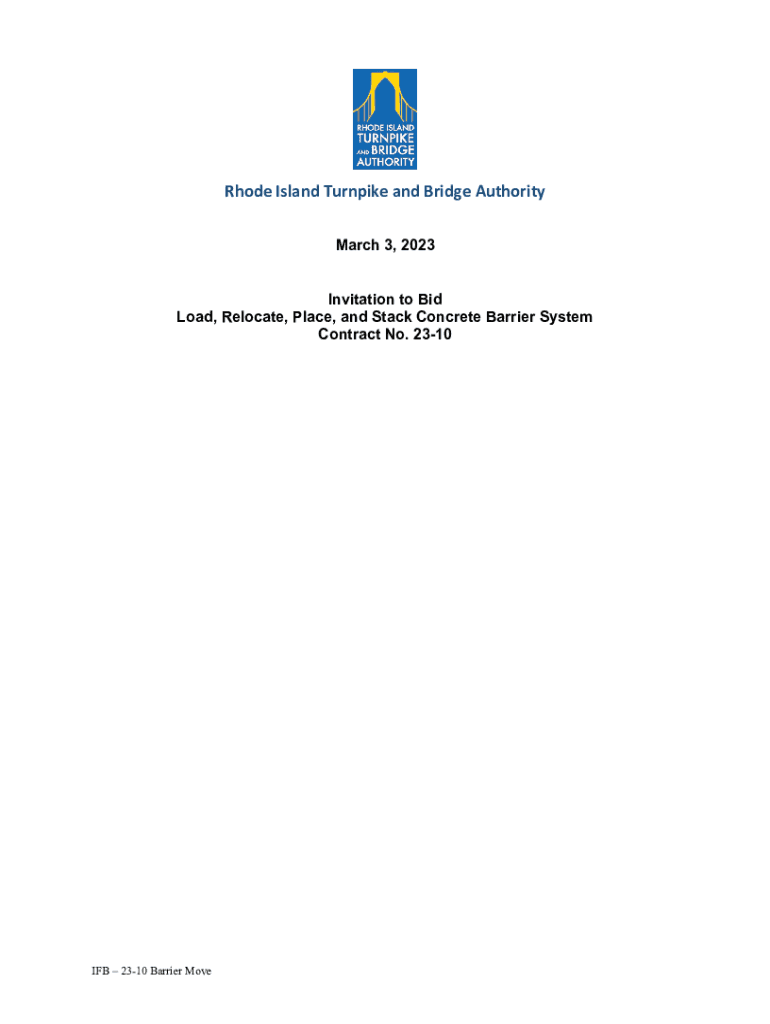 RHODE ISLAND TURNPIKE AND BRIDGE AUTHORITY

Rhode Island Turnpike and Bridge Authority

March 3, 2023

Invitation to Bid
Load, Relocate, Place, and Stack Concrete Barrier System
Contract No. 23-10

IFB – 23-10 Barrier Move